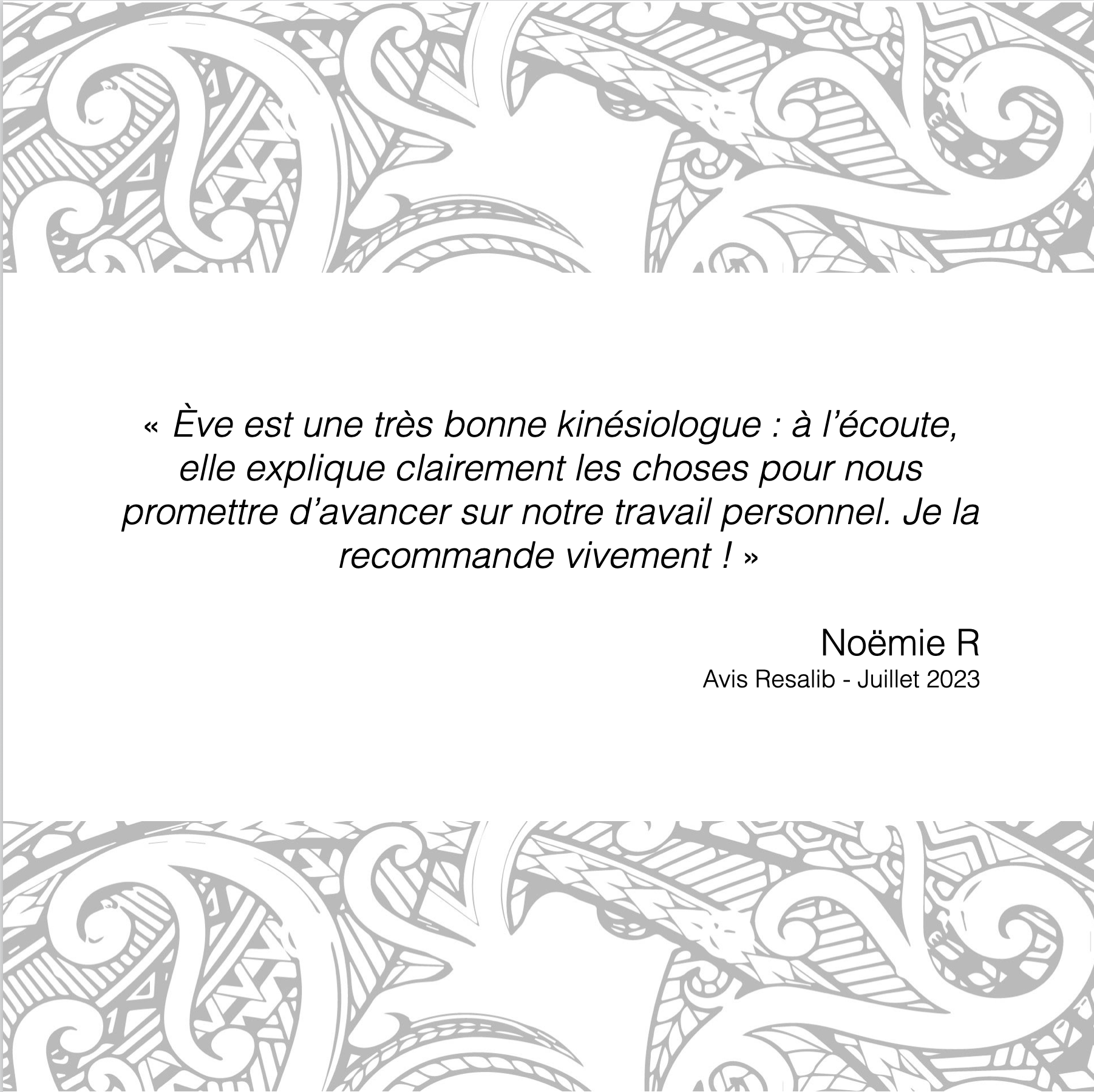 « Ève est une très bonne kinésiologue : à l'écoute, elle explique clairement les choses pour nous promettre d'avancer sur notre travail personnel. Je la recommande vivement ! »

Noëmie R
Avis Resalib - Juillet 2023